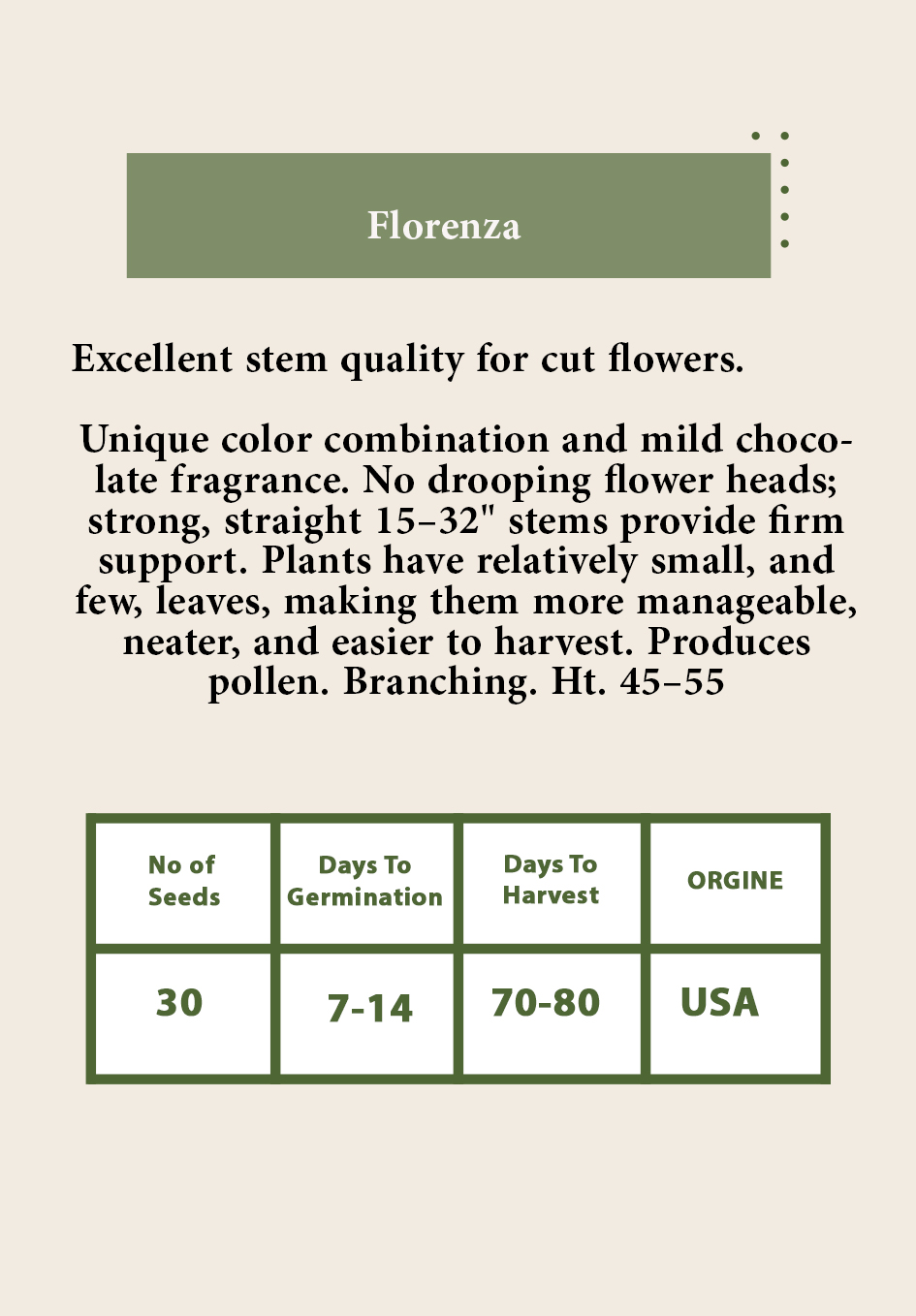 Florenza

Excellent stem quality for cut flowers.

Unique color combination and mild chocolate fragrance. No drooping flower heads; strong, straight 15–32" stems provide firm support. Plants have relatively small, and few, leaves, making them more manageable, neater, and easier to harvest. Produces pollen. Branching. Ht. 45–55

| No of Seeds | Days To Germination | Days To Harvest | ORGINE |
|---|---|---|---|
| 30 | 7-14 | 70-80 | USA |